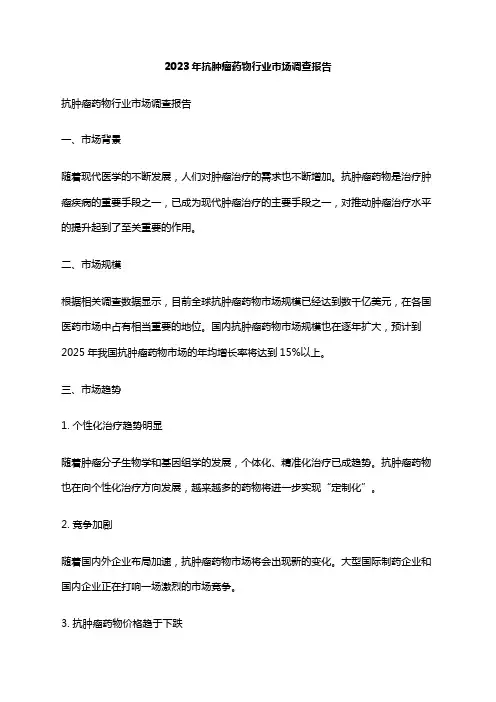 2023年抗肿瘤药物行业市场调查报告

抗肿瘤药物行业市场调查报告

一、市场背景

随着现代医学的不断发展，人们对肿瘤治疗的需求也不断增加。抗肿瘤药物是治疗肿瘤疾病的重要手段之一，已成为现代肿瘤治疗的主要手段之一，对推动肿瘤治疗水平的提升起到了至关重要的作用。

二、市场规模

根据相关调查数据显示，目前全球抗肿瘤药物市场规模已经达到数千亿美元，在各国医药市场中占有相当重要的地位。国内抗肿瘤药物市场规模也在逐年扩大，预计到2025年我国抗肿瘤药物市场的年均增长率将达到15%以上。

三、市场趋势

1. 个性化治疗趋势明显

随着肿瘤分子生物学和基因组学的发展，个体化、精准化治疗已成趋势。抗肿瘤药物也在向个性化治疗方向发展，越来越多的药物将进一步实现“定制化”。

2. 竞争加剧

随着国内外企业布局加速，抗肿瘤药物市场将会出现新的变化。大型国际制药企业和国内企业正在打响一场激烈的市场竞争。

3. 抗肿瘤药物价格趋于下跌